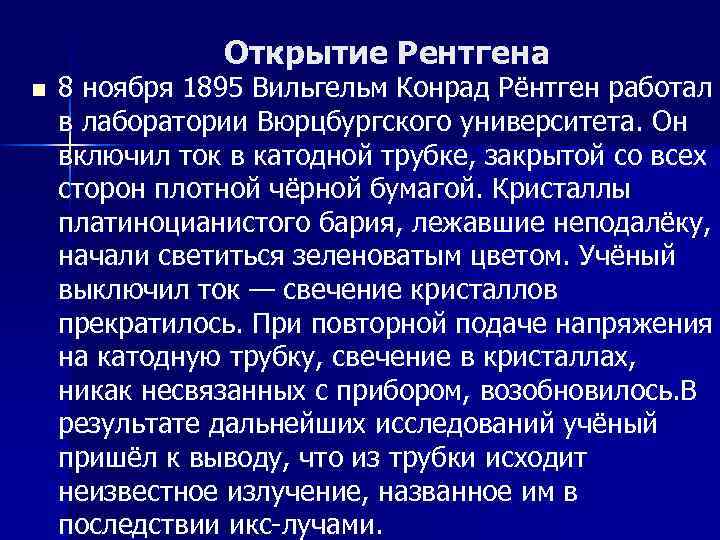 Открытие Рентгена

■ 8 ноября 1895 Вильгельм Конрад Рёнтген работал в лаборатории Вюрцбургского университета. Он включил ток в катодной трубке, закрытой со всех сторон плотной чёрной бумагой. Кристаллы платиноцианистого бария, лежавшие неподалёку, начали светиться зеленоватым цветом. Учёный выключил ток — свечение кристаллов прекратилось. При повторной подаче напряжения на катодную трубку, свечение в кристаллах, никак несвязанных с прибором, возобновилось.В результате дальнейших исследований учёный пришёл к выводу, что из трубки исходит неизвестное излучение, названное им в последствии икс-лучами.